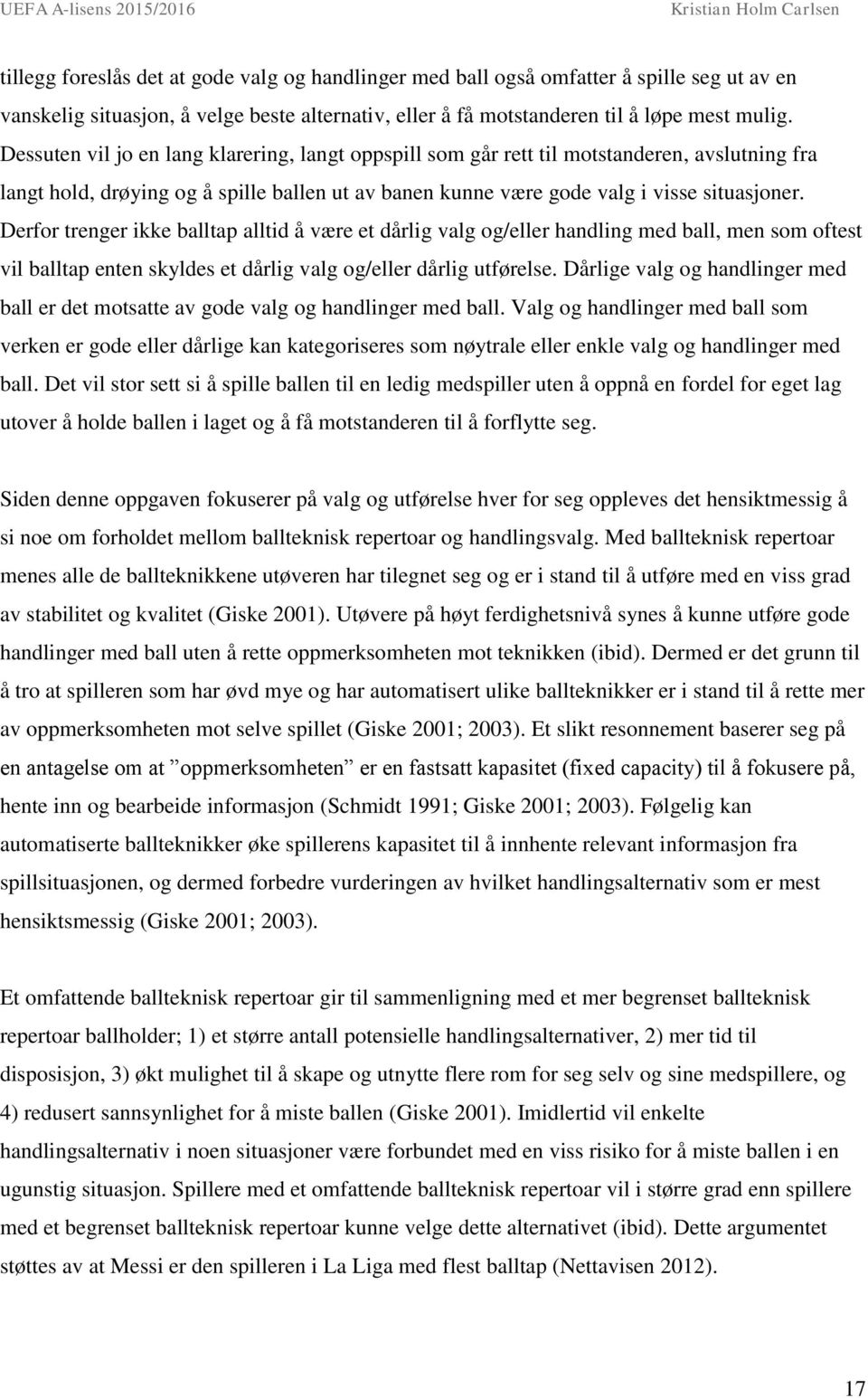 UEFA A-lisens 2015/2016 Kristian Holm Carlsen

tillegg foreslås det at gode valg og handlinger med ball også omfatter å spille seg ut av en vanskelig situasjon, å velge beste alternativ, eller å få motstanderen til å løpe mest mulig. Dessuten vil jo en lang klarering, langt oppspill som går rett til motstanderen, avslutning fra langt hold, drøying og å spille ballen ut av banen kunne være gode valg i visse situasjoner. Derfor trenger ikke balltap alltid å være et dårlig valg og/eller handling med ball, men som oftest vil balltap enten skyldes et dårlig valg og/eller dårlig utførelse. Dårlige valg og handlinger med ball er det motsatte av gode valg og handlinger med ball. Valg og handlinger med ball som verken er gode eller dårlige kan kategoriseres som nøytrale eller enkle valg og handlinger med ball. Det vil stor sett si å spille ballen til en ledig medspiller uten å oppnå en fordel for eget lag utover å holde ballen i laget og å få motstanderen til å forflytte seg.

Siden denne oppgaven fokuserer på valg og utførelse hver for seg oppleves det hensiktmessig å si noe om forholdet mellom ballteknisk repertoar og handlingsvalg. Med ballteknisk repertoar menes alle de ballteknikkene utøveren har tilegnet seg og er i stand til å utføre med en viss grad av stabilitet og kvalitet (Giske 2001). Utøvere på høyt ferdighetsnivå synes å kunne utføre gode handlinger med ball uten å rette oppmerksomheten mot teknikken (ibid). Dermed er det grunn til å tro at spilleren som har øvd mye og har automatisert ulike ballteknikker er i stand til å rette mer av oppmerksomheten mot selve spillet (Giske 2001; 2003). Et slikt resonnement baserer seg på en antagelse om at ”oppmerksomheten” er en fastsatt kapasitet (fixed capacity) til å fokusere på, hente inn og bearbeide informasjon (Schmidt 1991; Giske 2001; 2003). Følgelig kan automatiserte ballteknikker øke spillerens kapasitet til å innhente relevant informasjon fra spillsituasjonen, og dermed forbedre vurderingen av hvilket handlingsalternativ som er mest hensiktsmessig (Giske 2001; 2003).

Et omfattende ballteknisk repertoar gir til sammenligning med et mer begrenset ballteknisk repertoar ballholder; 1) et større antall potensielle handlingsalternativer, 2) mer tid til disposisjon, 3) økt mulighet til å skape og utnytte flere rom for seg selv og sine medspillere, og 4) redusert sannsynlighet for å miste ballen (Giske 2001). Imidlertid vil enkelte handlingsalternativ i noen situasjoner være forbundet med en viss risiko for å miste ballen i en ugunstig situasjon. Spillere med et omfattende ballteknisk repertoar vil i større grad enn spillere med et begrenset ballteknisk repertoar kunne velge dette alternativet (ibid). Dette argumentet støttes av at Messi er den spilleren i La Liga med flest balltap (Nettavisen 2012).

17